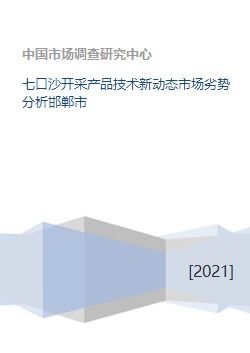 中国市场调查研究中心

七口沙开采产品技术新动态市场劣势分析邯郸市

[2021]